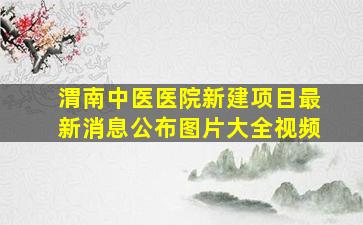 渭南中医医院新建项目最新消息公布图片大全视频